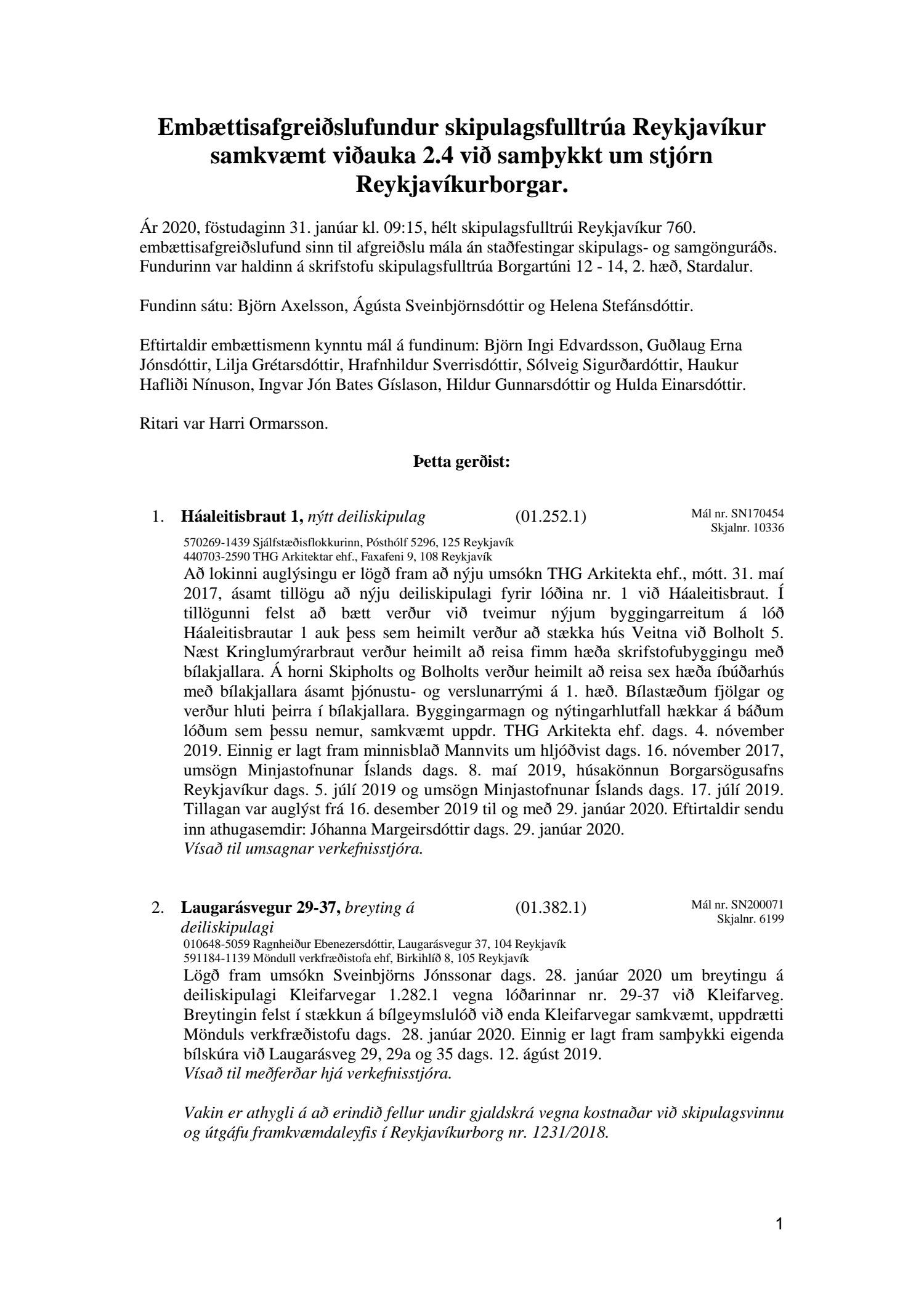 Embættisafgreiðslufundur skipulagsfulltrúa Reykjavíkur samkvæmt viðauka 2.4 við samþykkt um stjórn Reykjavíkurborgar.

Ár 2020, föstudaginn 31. janúar kl. 09:15, hélt skipulagsfulltrúi Reykjavíkur 760. embættisafgreiðslufund sinn til afgreiðslu mála án staðfestingar skipulags- og samgönguráðs. Fundurinn var haldinn á skrifstofu skipulagsfulltrúa Borgartúni 12 - 14, 2. hæð, Stardalur.

Fundinn sátu: Björn Axelsson, Ágústa Sveinbjörnsdóttir og Helena Stefánsdóttir.

Eftirtaldir embættismenn kynntu mál á fundinum: Björn Ingi Edvardsson, Guðlaug Erna Jónsdóttir, Lilja Grétarsdóttir, Hrafnhildur Sverrisdóttir, Sólveig Sigurðardóttir, Haukur Hafliði Nínuson, Ingvar Jón Bates Gíslason, Hildur Gunnarsdóttir og Hulda Einarsdóttir.

Ritari var Harri Ormarsson.

Þetta gerðist:

1. Háaleitisbraut 1, nýtt deiliskipulag (01.252.1) Mál nr. SN170454 Skjalnr. 10336
570269-1439 Sjálfstæðisflokkurinn, Pósthólf 5296, 125 Reykjavík
440703-2590 THG Arkitektar ehf., Faxafeni 9, 108 Reykjavík
Að lokinni auglýsingu er lögð fram að nýju umsókn THG Arkitekta ehf., mótt. 31. maí 2017, ásamt tillögu að nýju deiliskipulagi fyrir lóðina nr. 1 við Háaleitisbraut. Í tillögunni felst að bætt verður við tveimur nýjum byggingarreitum á lóð Háaleitisbrautar 1 auk þess sem heimilt verður að stækka hús Veitna við Bolholt 5. Næst Kringlumýrarbraut verður heimilt að reisa fimm hæða skrifstofubyggingu með bílakjallara. Á horni Skipholts og Bolholts verður heimilt að reisa sex hæða íbúðarhús með bílakjallara ásamt þjónustu- og verslunarrými á 1. hæð. Bílastæðum fjölgar og verður hluti þeirra í bílakjallara. Byggingarmagn og nýtingarhlutfall hækkar á báðum lóðum sem þessu nemur, samkvæmt uppdr. THG Arkitekta ehf. dags. 4. nóvember 2019. Einnig er lagt fram minnisblað Mannvits um hljóðvist dags. 16. nóvember 2017, umsögn Minjastofnunar Íslands dags. 8. maí 2019, húsakönnun Borgarsögusafns Reykjavíkur dags. 5. júlí 2019 og umsögn Minjastofnunar Íslands dags. 17. júlí 2019. Tillagan var auglýst frá 16. desember 2019 til og með 29. janúar 2020. Eftirtaldir sendu inn athugasemdir: Jóhanna Margeirsdóttir dags. 29. janúar 2020.
Vísað til umsagnar verkefnisstjóra.

2. Laugarásvegur 29-37, breyting á deiliskipulagi (01.382.1) Mál nr. SN200071 Skjalnr. 6199
010648-5059 Ragnheiður Ebenezersdóttir, Laugarásvegur 37, 104 Reykjavík
591184-1139 Möndull verkfræðistofa ehf, Birkihlíð 8, 105 Reykjavík
Lögð fram umsókn Sveinbjörns Jónssonar dags. 28. janúar 2020 um breytingu á deiliskipulagi Kleifarvegar 1.282.1 vegna lóðarinnar nr. 29-37 við Kleifarveg. Breytingin felst í stækkun á bílgeymslulóð við enda Kleifarvegar samkvæmt, uppdrætti Mönduls verkfræðistofu dags. 28. janúar 2020. Einnig er lagt fram samþykki eigenda bílskúra við Laugarásveg 29, 29a og 35 dags. 12. ágúst 2019.
Vísað til meðferðar hjá verkefnisstjóra.

Vakin er athygli á að erindið fellur undir gjaldskrá vegna kostnaðar við skipulagsvinnu og útgáfu framkvæmdaleyfis í Reykjavíkurborg nr. 1231/2018.

1